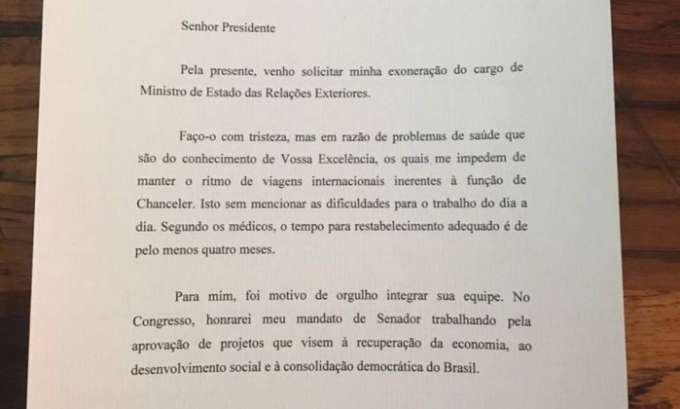 Senhor Presidente

Pela presente, venho solicitar minha exoneração do cargo de Ministro de Estado das Relações Exteriores.

Faço-o com tristeza, mas em razão de problemas de saúde que são do conhecimento de Vossa Excelência, os quais me impedem de manter o ritmo de viagens internacionais inerentes à função de Chanceler. Isto sem mencionar as dificuldades para o trabalho do dia a dia. Segundo os médicos, o tempo para restabelecimento adequado é de pelo menos quatro meses.

Para mim, foi motivo de orgulho integrar sua equipe. No Congresso, honrarei meu mandato de Senador trabalhando pela aprovação de projetos que visem à recuperação da economia, ao desenvolvimento social e à consolidação democrática do Brasil.